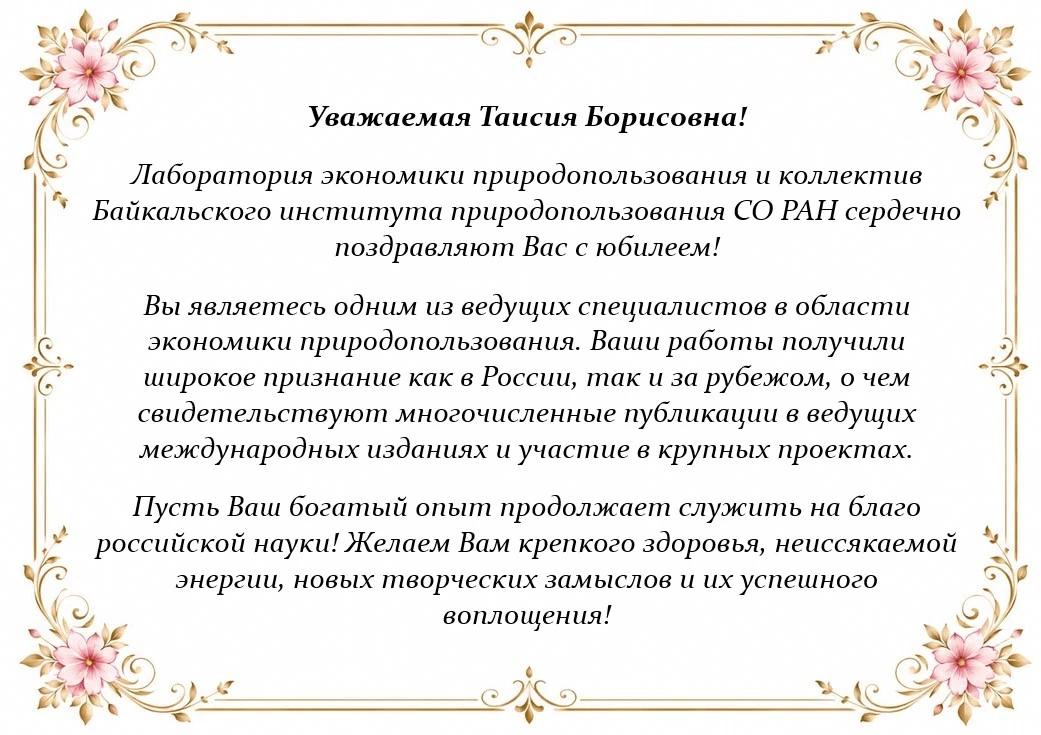 Уважаемая Таисия Борисовна!

Лаборатория экономики природопользования и коллектив Байкальского института природопользования СО РАН сердечно поздравляют Вас с юбилеем!

Вы являетесь одним из ведущих специалистов в области экономики природопользования. Ваши работы получили широкое признание как в России, так и за рубежом, о чем свидетельствуют многочисленные публикации в ведущих международных изданиях и участие в крупных проектах.

Пусть Ваш богатый опыт продолжает служить на благо российской науки! Желаем Вам крепкого здоровья, неиссякаемой энергии, новых творческих замыслов и их успешного воплощения!